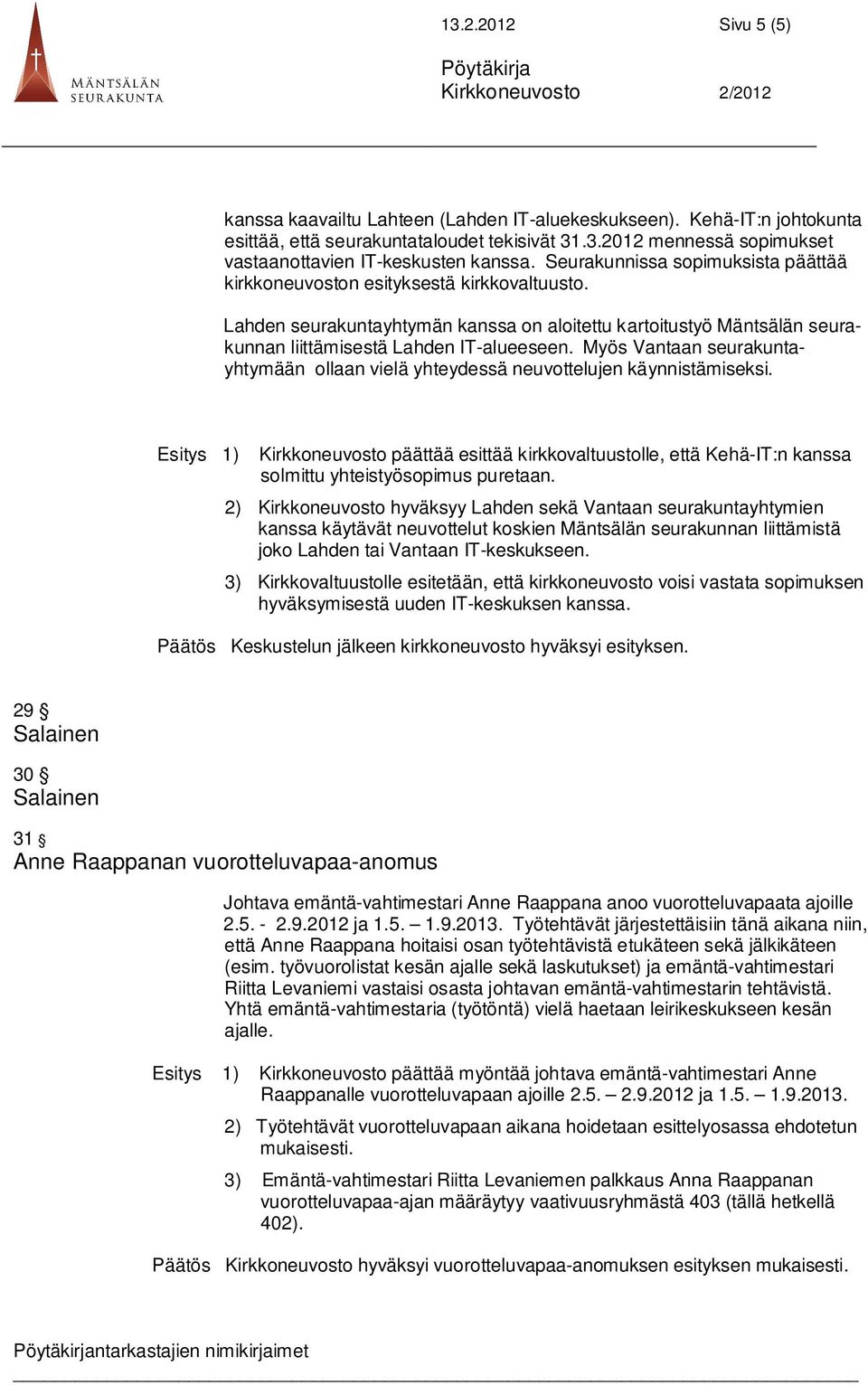 MÄNTSÄLÄN SEURAKUNTA

13.2.2012 Sivu 5 (5)

Pöytäkirja
Kirkkoneuvosto 2/2012

kanssa kaavailtu Lahteen (Lahden IT-aluekeskukseen). Kehä-IT:n johtokunta esittää, että seurakuntataloudet tekisivät 31.3.2012 mennessä sopimukset vastaanottavien IT-keskusten kanssa. Seurakunnissa sopimuksista päättää kirkkoneuvoston esityksestä kirkkovaltuusto.

Lahden seurakuntayhtymän kanssa on aloitettu kartoitustyö Mäntsälän seurakunnan liittämisestä Lahden IT-alueeseen. Myös Vantaan seurakuntayhtymään ollaan vielä yhteydessä neuvottelujen käynnistämiseksi.

Esitys 1) Kirkkoneuvosto päättää esittää kirkkovaltuustolle, että Kehä-IT:n kanssa solmittu yhteistyösopimus puretaan.

2) Kirkkoneuvosto hyväksyy Lahden sekä Vantaan seurakuntayhtymien kanssa käytävät neuvottelut koskien Mäntsälän seurakunnan liittämistä joko Lahden tai Vantaan IT-keskukseen.

3) Kirkkovaltuustolle esitetään, että kirkkoneuvosto voisi vastata sopimuksen hyväksymisestä uuden IT-keskuksen kanssa.

Päätös Keskustelun jälkeen kirkkoneuvosto hyväksyi esityksen.

29 §
Salainen

30 §
Salainen

31 §
Anne Raappanan vuorotteluvapaa-anomus

Johtava emäntä-vahtimestari Anne Raappana anoo vuorotteluvapaata ajoille 2.5. - 2.9.2012 ja 1.5. – 1.9.2013. Työtehtävät järjestettäisiin tänä aikana niin, että Anne Raappana hoitaisi osan työtehtävistä etukäteen sekä jälkikäteen (esim. työvuorolistat kesän ajalle sekä laskutukset) ja emäntä-vahtimestari Riitta Levaniemi vastaisi osasta johtavan emäntä-vahtimestarin tehtävistä. Yhtä emäntä-vahtimestaria (työtöntä) vielä haetaan leirikeskukseen kesän ajalle.

Esitys 1) Kirkkoneuvosto päättää myöntää johtava emäntä-vahtimestari Anne Raappanalle vuorotteluvapaan ajoille 2.5. – 2.9.2012 ja 1.5. – 1.9.2013.

2) Työtehtävät vuorotteluvapaan aikana hoidetaan esittelyosassa ehdotetun mukaisesti.

3) Emäntä-vahtimestari Riitta Levaniemen palkkaus Anna Raappanan vuorotteluvapaa-ajan määräytyy vaativuusryhmästä 403 (tällä hetkellä 402).

Päätös Kirkkoneuvosto hyväksyi vuorotteluvapaa-anomuksen esityksen mukaisesti.

Pöytäkirjantarkastajien nimikirjaimet